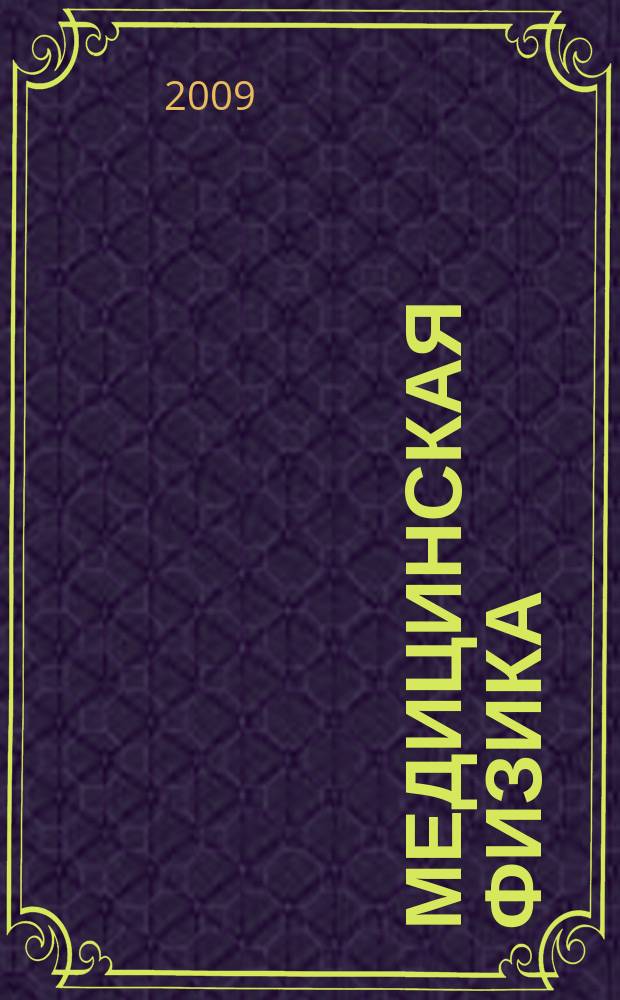 2009

МЕДИЦИНСКАЯ ФИЗИКА